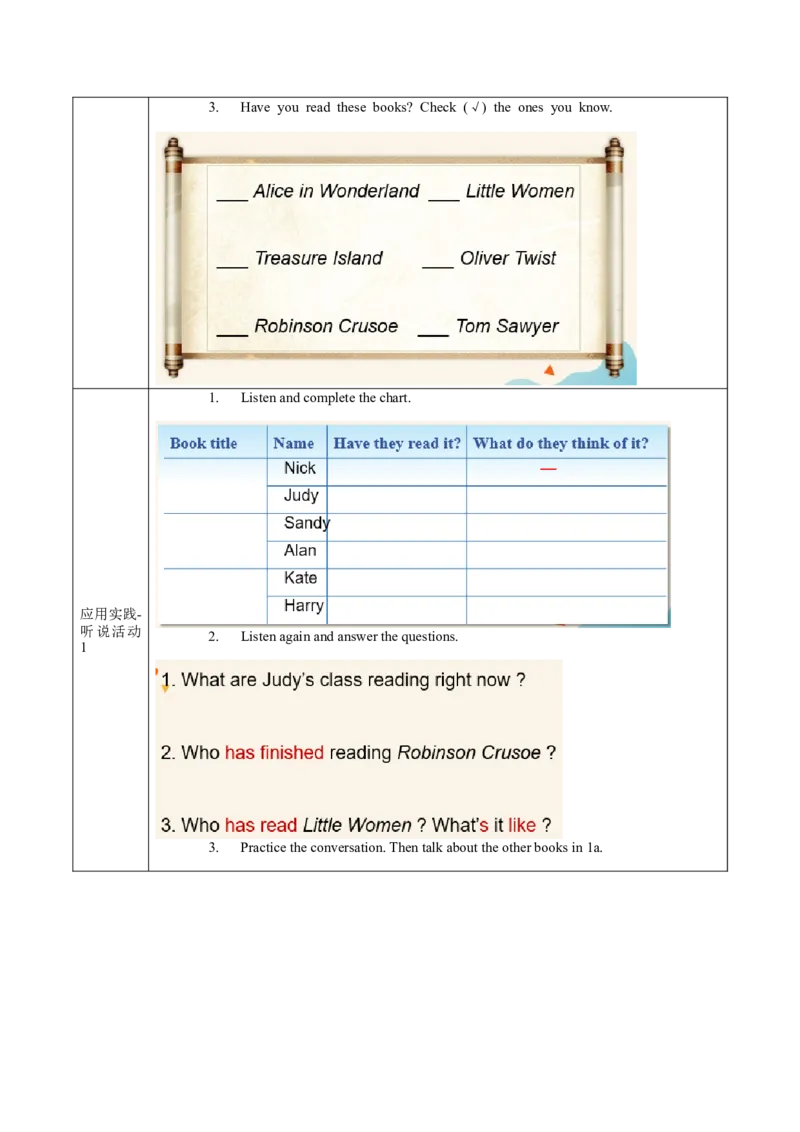 3. Have you read these books? Check (√) the ones you know.

____ Alice in Wonderland ____ Little Women

____ Treasure Island ____ Oliver Twist

____ Robinson Crusoe ____ Tom Sawyer

应用实践-听说活动1

1. Listen and complete the chart.

| Book title | Name | Have they read it? | What do they think of it? |
|---|---|---|---|
| | Nick | | — |
| | Judy | | |
| | Sandy | | |
| | Alan | | |
| | Kate | | |
| | Harry | | |

2. Listen again and answer the questions.

1. What are Judy's class reading right now ?

2. Who has finished reading Robinson Crusoe ?

3. Who has read Little Women ? What's it like ?

3. Practice the conversation. Then talk about the other books in 1a.